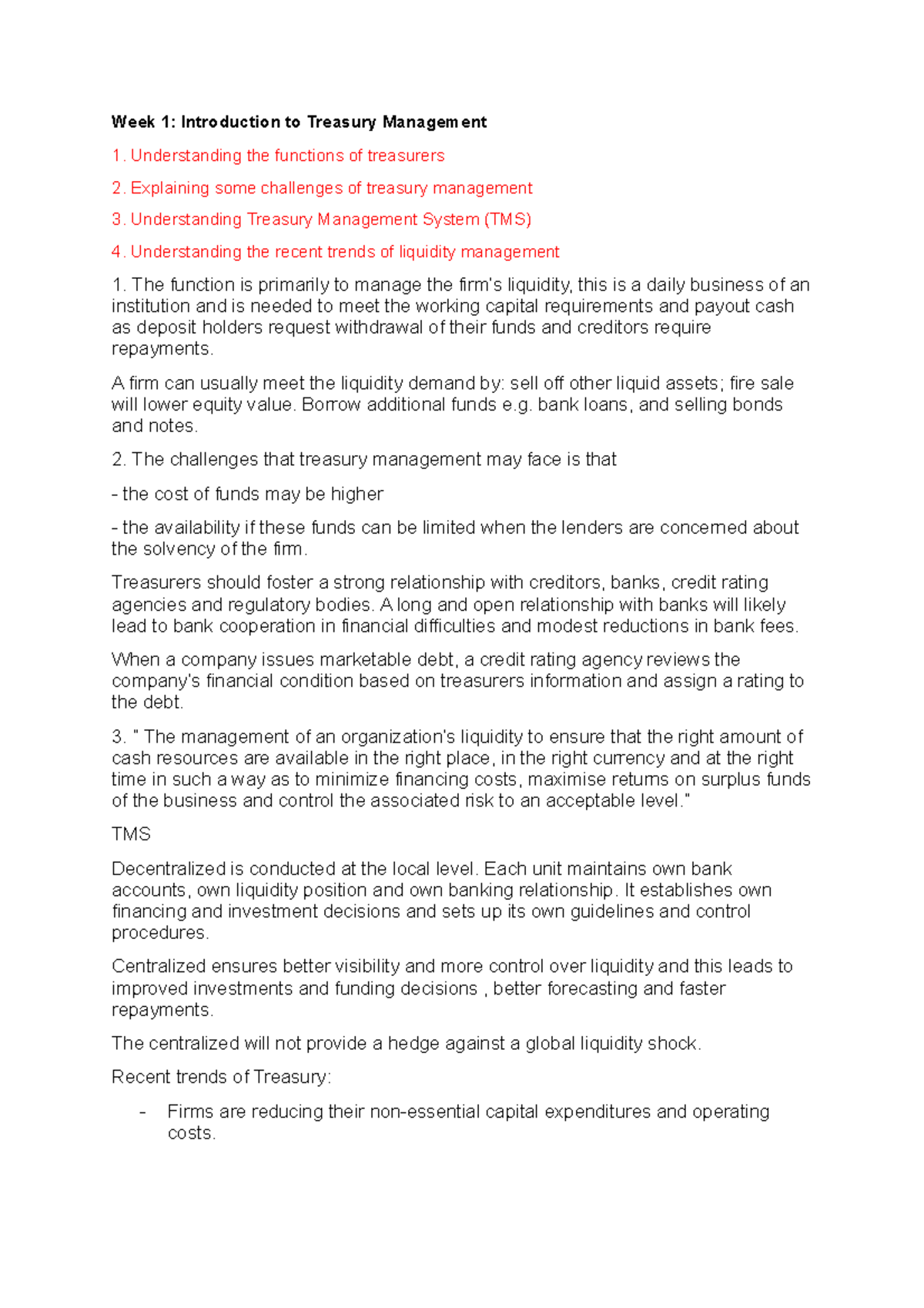 Week 1: Introduction to Treasury Management

1. Understanding the functions of treasurers

2. Explaining some challenges of treasury management

3. Understanding Treasury Management System (TMS)

4. Understanding the recent trends of liquidity management

1. The function is primarily to manage the firm's liquidity, this is a daily business of an institution and is needed to meet the working capital requirements and payout cash as deposit holders request withdrawal of their funds and creditors require repayments.

A firm can usually meet the liquidity demand by: sell off other liquid assets; fire sale will lower equity value. Borrow additional funds e.g. bank loans, and selling bonds and notes.

2. The challenges that treasury management may face is that

- the cost of funds may be higher

- the availability if these funds can be limited when the lenders are concerned about the solvency of the firm.

Treasurers should foster a strong relationship with creditors, banks, credit rating agencies and regulatory bodies. A long and open relationship with banks will likely lead to bank cooperation in financial difficulties and modest reductions in bank fees.

When a company issues marketable debt, a credit rating agency reviews the company's financial condition based on treasurers information and assign a rating to the debt.

3. " The management of an organization's liquidity to ensure that the right amount of cash resources are available in the right place, in the right currency and at the right time in such a way as to minimize financing costs, maximise returns on surplus funds of the business and control the associated risk to an acceptable level."

TMS

Decentralized is conducted at the local level. Each unit maintains own bank accounts, own liquidity position and own banking relationship. It establishes own financing and investment decisions and sets up its own guidelines and control procedures.

Centralized ensures better visibility and more control over liquidity and this leads to improved investments and funding decisions , better forecasting and faster repayments.

The centralized will not provide a hedge against a global liquidity shock.

Recent trends of Treasury:

- Firms are reducing their non-essential capital expenditures and operating costs.